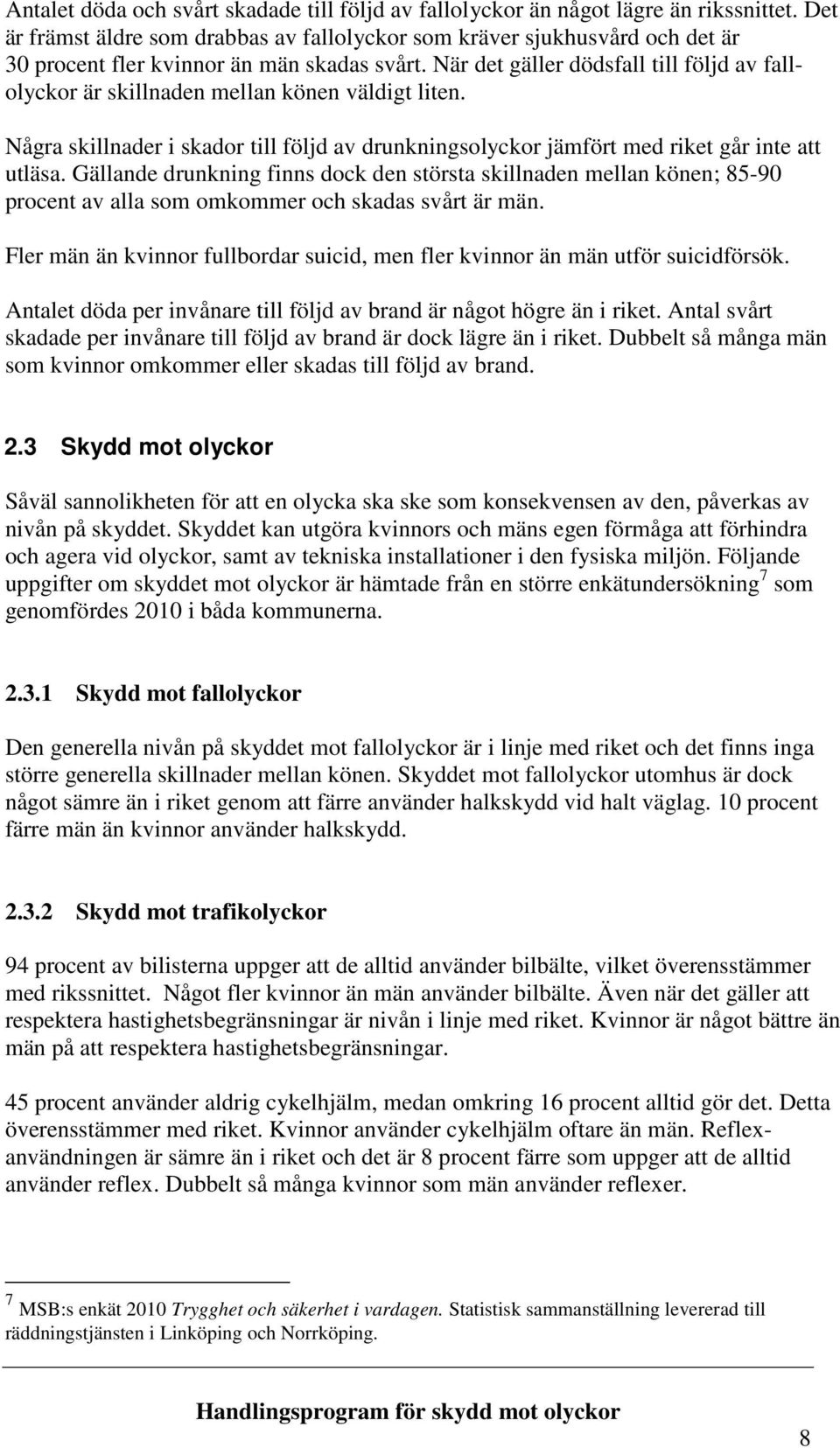 Antalet döda och svårt skadade till följd av fallolyckor än något lägre än rikssnittet. Det är främst äldre som drabbas av fallolyckor som kräver sjukhusvård och det är 30 procent fler kvinnor än män skadas svårt. När det gäller dödsfall till följd av fallolyckor är skillnaden mellan könen väldigt liten.

Några skillnader i skador till följd av drunkningsolyckor jämfört med riket går inte att utläsa. Gällande drunkning finns dock den största skillnaden mellan könen; 85-90 procent av alla som omkommer och skadas svårt är män.

Fler män än kvinnor fullbordar suicid, men fler kvinnor än män utför suicidförsök.

Antalet döda per invånare till följd av brand är något högre än i riket. Antal svårt skadade per invånare till följd av brand är dock lägre än i riket. Dubbelt så många män som kvinnor omkommer eller skadas till följd av brand.

2.3 Skydd mot olyckor

Såväl sannolikheten för att en olycka ska ske som konsekvensen av den, påverkas av nivån på skyddet. Skyddet kan utgöra kvinnors och mäns egen förmåga att förhindra och agera vid olyckor, samt av tekniska installationer i den fysiska miljön. Följande uppgifter om skyddet mot olyckor är hämtade från en större enkätundersökning $^7$ som genomfördes 2010 i båda kommunerna.

2.3.1 Skydd mot fallolyckor

Den generella nivån på skyddet mot fallolyckor är i linje med riket och det finns inga större generella skillnader mellan könen. Skyddet mot fallolyckor utomhus är dock något sämre än i riket genom att färre använder halkskydd vid halt väglag. 10 procent färre män än kvinnor använder halkskydd.

2.3.2 Skydd mot trafikolyckor

94 procent av bilisterna uppger att de alltid använder bilbälte, vilket överensstämmer med rikssnittet. Något fler kvinnor än män använder bilbälte. Även när det gäller att respektera hastighetsbegränsningar är nivån i linje med riket. Kvinnor är något bättre än män på att respektera hastighetsbegränsningar.

45 procent använder aldrig cykelhjälm, medan omkring 16 procent alltid gör det. Detta överensstämmer med riket. Kvinnor använder cykelhjälm oftare än män. Reflexanvändningen är sämre än i riket och det är 8 procent färre som uppger att de alltid använder reflex. Dubbelt så många kvinnor som män använder reflexer.

$^7$ MSB:s enkät 2010 Trygghet och säkerhet i vardagen. Statistisk sammanställning levererad till räddningstjänsten i Linköping och Norrköping.

Handlingsprogram för skydd mot olyckor

8